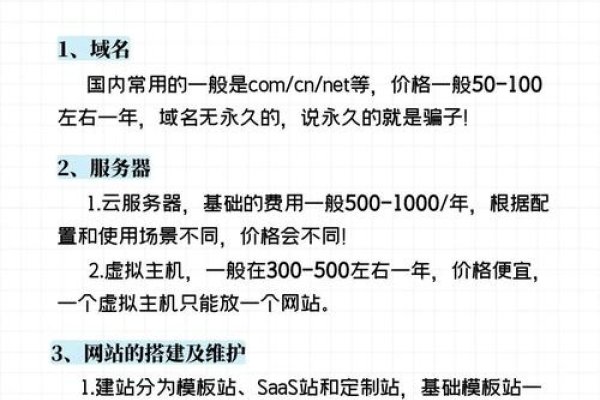 1、域名

国内常用的一般是com/cn/net等，价格一般50-100左右一年，域名无永久的，说永久的就是骗子!

2、服务器

1.云服务器，基础的费用一般500-1000/年，根据配置和使用场景不同，价格会不同!

2.虚拟主机，一般在300-500左右一年，价格便宜，一个虚拟主机只能放一个网站。

3、网站的搭建及维护

1.建站分为模板站、SaaS站和定制站，基础模板站一